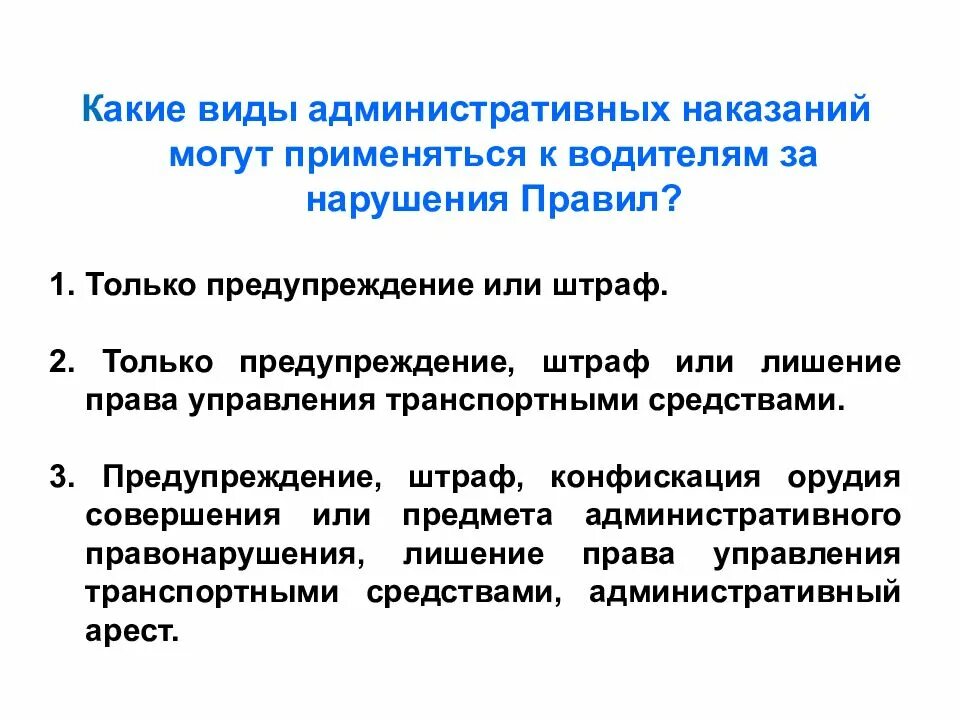 Какие виды административных наказаний могут применяться к водителям за нарушения Правил?

1. Только предупреждение или штраф.

2. Только предупреждение, штраф или лишение права управления транспортными средствами.

3. Предупреждение, штраф, конфискация орудия совершения или предмета административного правонарушения, лишение права управления транспортными средствами, административный арест.